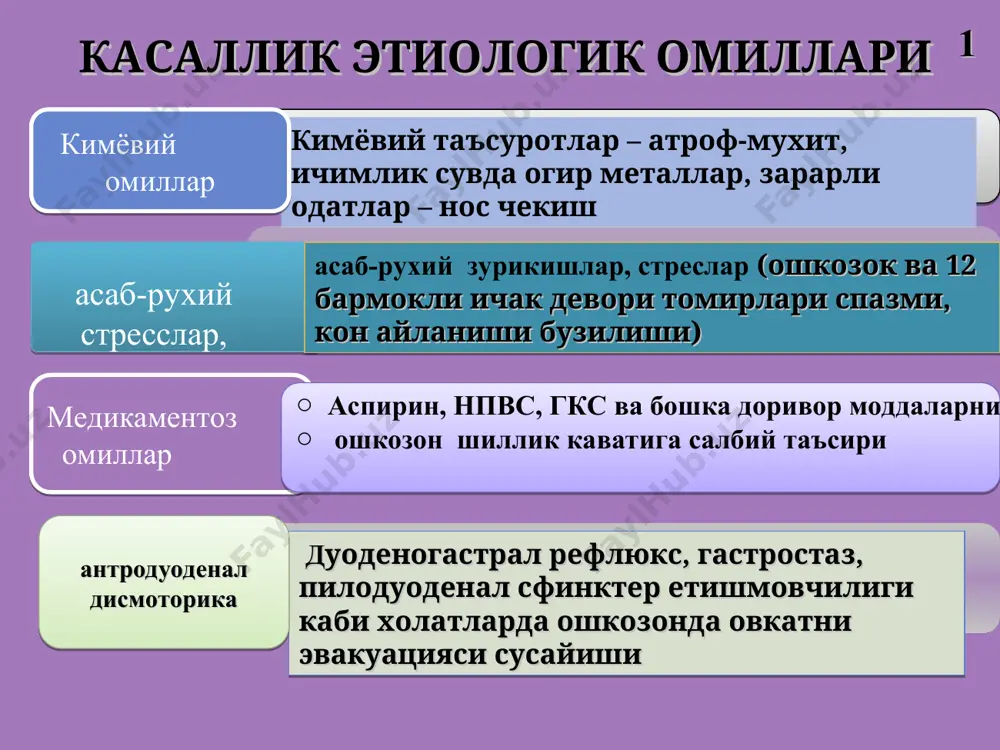 КАСАЛЛИК ЭТИОЛОГИК ОМИЛЛАРИ 1

Кимёвий омиллар

Кимёвий таъсуротлар – атроф-мухит, ичимлик сувда огир металлар, зарарли одатлар – нос чекиш

асаб-рухий стресслар,

асаб-рухий зурикишлар, стреслар (ошкозок ва 12 бармокли ичак девори томирлари спазми, кон айланиши бузилиши)

Медикаментоз омиллар

○ Аспирин, НПВС, ГКС ва бошка доривор моддаларни
○ ошкозон шиллик каватига салбий таъсири

антродуоденал дисмоторика

Дуоденогастрал рефлюкс, гастростаз, пилодуоденал сфинктер етишмовчилиги каби холатларда ошкозонда овкатни эвакуацияси сусайиши

FaylHub.uz